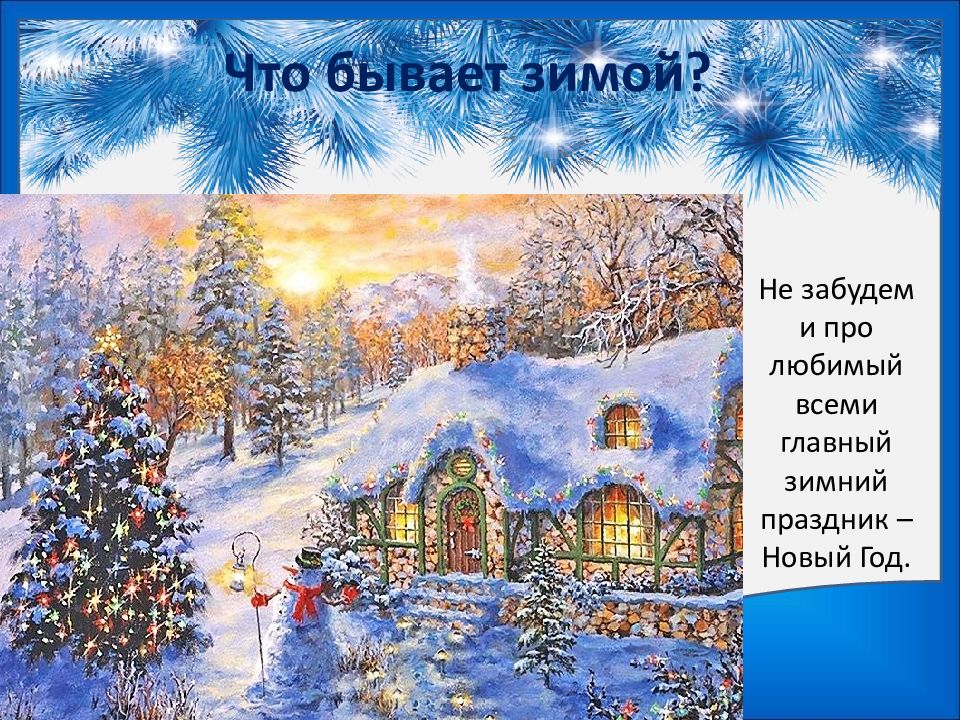 Что бывает зимой?

Не забудем и про любимый всеми главный зимний праздник – Новый Год.